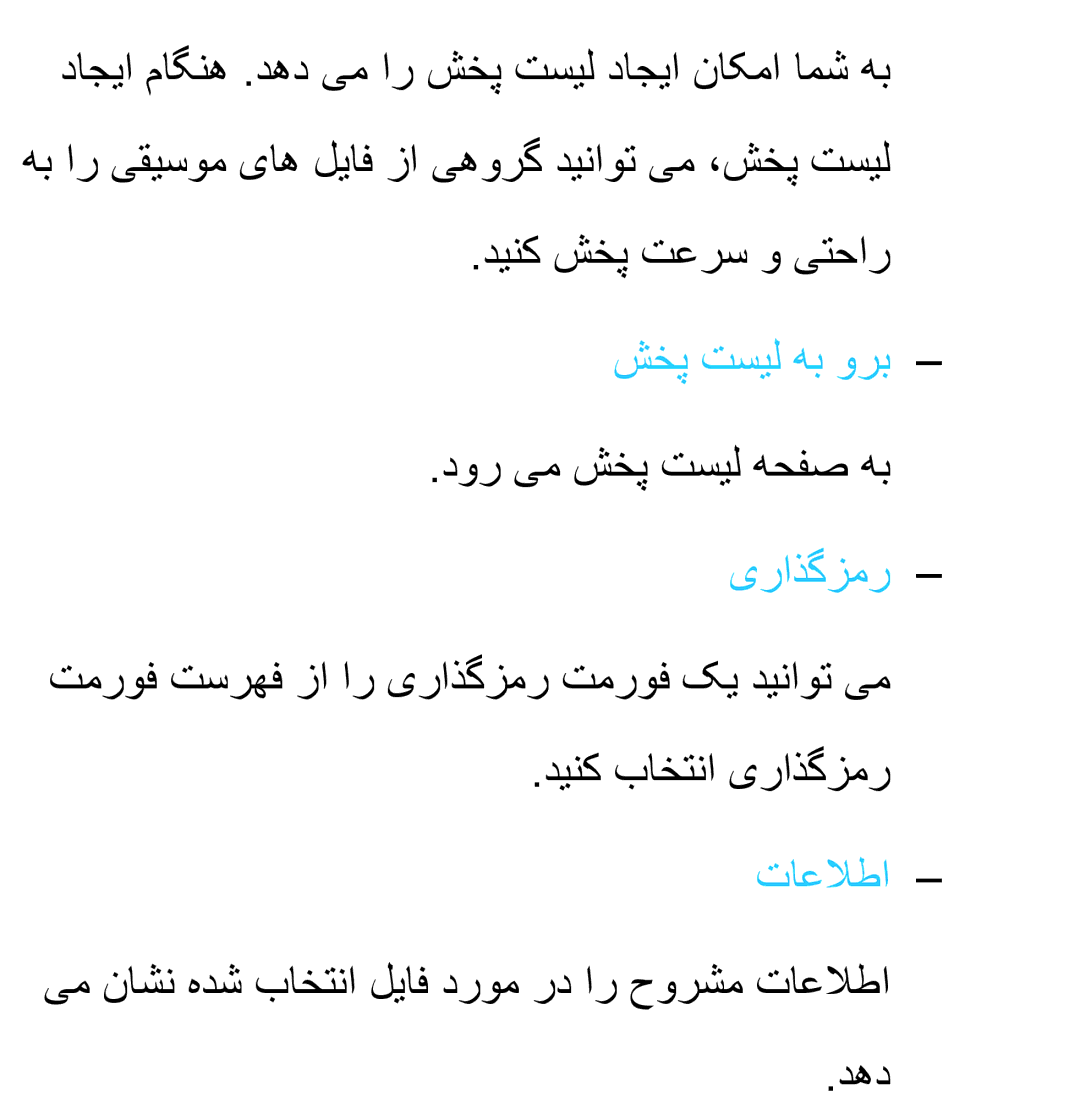 به شما امکان ایجاد لیست پخش را می دهد. هنگام ایجاد لیست پخش، می توانید گروهی از فایل های موسیقی را به راحتی و سرعت پخش کنید.

– برو به لیست پخش

به صفحه لیست پخش می رود.

– رمزگذاری

می توانید یک فورمت رمزگذاری را از فهرست فورمت رمزگذاری انتخاب کنید.

– اطلاعات

اطلاعات مشروح را در مورد فایل انتخاب شده نشان می دهد.